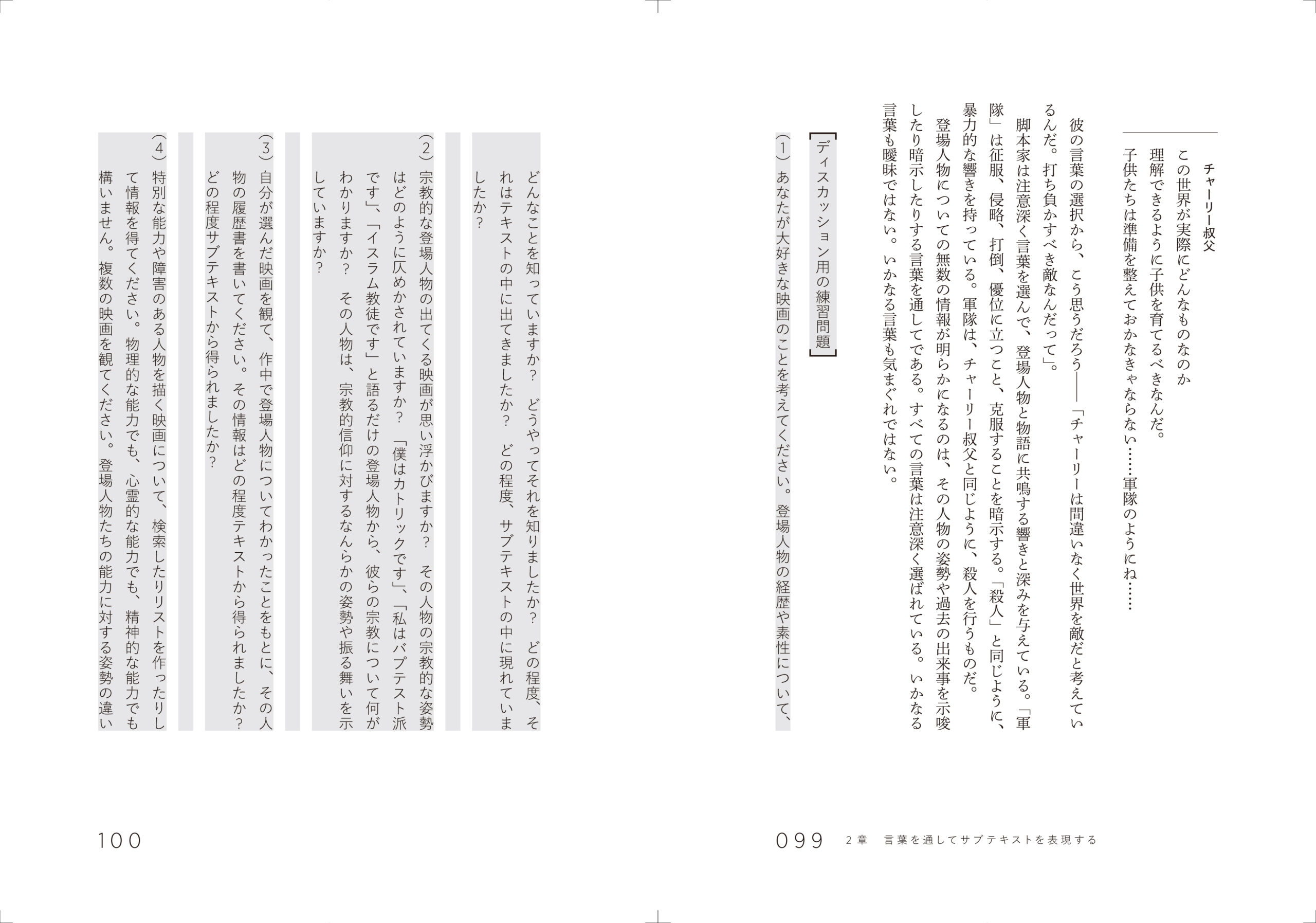 チャーリー叔父
この世界が実際にどんなものなのか
理解できるように子供を育てるべきなんだ。
子供たちは準備を整えておかなきゃならない……軍隊のようにね……

彼の言葉の選択から、こう思うだろう――「チャーリーは間違いなく世界を敵だと考えているんだ。打ち負かすべき敵なんだって」。

脚本家は注意深く言葉を選んで、登場人物と物語に共鳴する響きと深みを与えている。「軍隊」は征服、侵略、打倒、優位に立つこと、克服することを暗示する。「殺人」と同じように、暴力的な響きを持っている。軍隊は、チャーリー叔父と同じように、殺人を行うものだ。

登場人物についての無数の情報が明らかになるのは、その人物の姿勢や過去の出来事を示唆したり暗示したりする言葉を通してである。すべての言葉は注意深く選ばれている。いかなる言葉も曖昧ではない。いかなる言葉も気まぐれではない。

ディスカッション用の練習問題

(1) あなたが大好きな映画のことを考えてください。登場人物の経歴や素性について、どんなことを知っていますか? どうやってそれを知りましたか? どの程度、それはテキストの中に出てきましたか? どの程度、サブテキストの中に現れていましたか?

(2) 宗教的な登場人物の出てくる映画が思い浮かびますか? その人物の宗教的な姿勢はどのように仄めかされていますか? 「僕はカトリックです」、「私はバプテスト派です」、「イスラム教徒です」と語るだけの登場人物から、彼らの宗教について何がわかりますか? その人物は、宗教的信仰に対するなんらかの姿勢や振る舞いを示していますか?

(3) 自分が選んだ映画を観て、作中で登場人物についてわかったことをもとに、その人物の履歴書を書いてください。その情報はどの程度テキストから得られましたか? どの程度サブテキストから得られましたか?

(4) 特別な能力や障害のある人物を描く映画について、検索したりリストを作ったりして情報を得てください。物理的な能力でも、心霊的な能力でも、精神的な能力でも構いません。複数の映画を観てください。登場人物たちの能力に対する姿勢の違い

099 2章 言葉を通してサブテキストを表現する

100